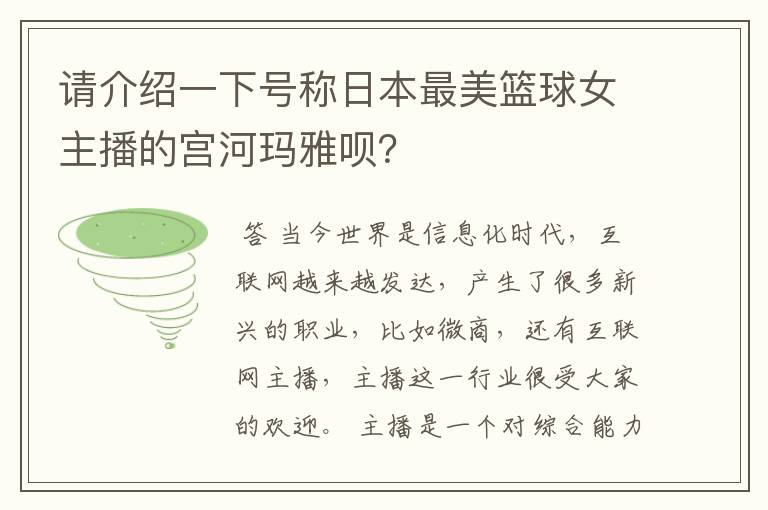 请介绍一下号称日本最美篮球女主播的宫河玛雅呗?

答 当今世界是信息化时代，互联网越来越发达，产生了很多新兴的职业，比如微商，还有互联网主播，主播这一行业很受大家的欢迎。 主播是一个对综合能力